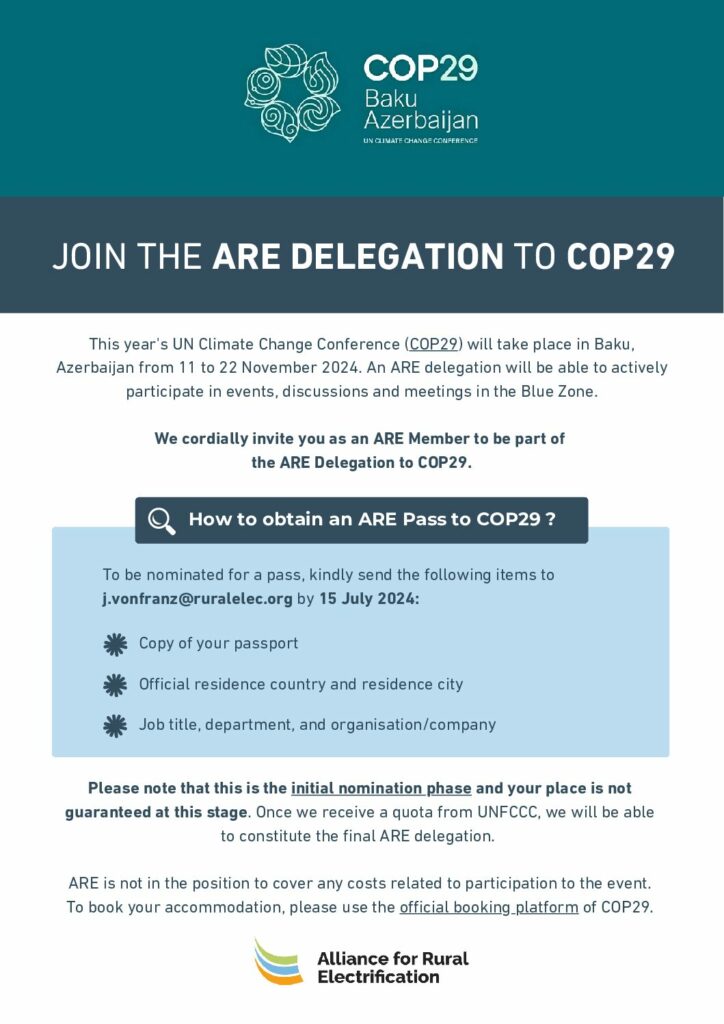 COP29
Baku
Azerbaijan
UN CLIMATE CHANGE CONFERENCE

JOIN THE ARE DELEGATION TO COP29

This year's UN Climate Change Conference (COP29) will take place in Baku, Azerbaijan from 11 to 22 November 2024. An ARE delegation will be able to actively participate in events, discussions and meetings in the Blue Zone.

We cordially invite you as an ARE Member to be part of the ARE Delegation to COP29.

How to obtain an ARE Pass to COP29 ?

To be nominated for a pass, kindly send the following items to j.vonfranz@ruralelec.org by 15 July 2024:

Copy of your passport

Official residence country and residence city

Job title, department, and organisation/company

Please note that this is the initial nomination phase and your place is not guaranteed at this stage. Once we receive a quota from UNFCCC, we will be able to constitute the final ARE delegation.

ARE is not in the position to cover any costs related to participation to the event. To book your accommodation, please use the official booking platform of COP29.

Alliance for Rural Electrification